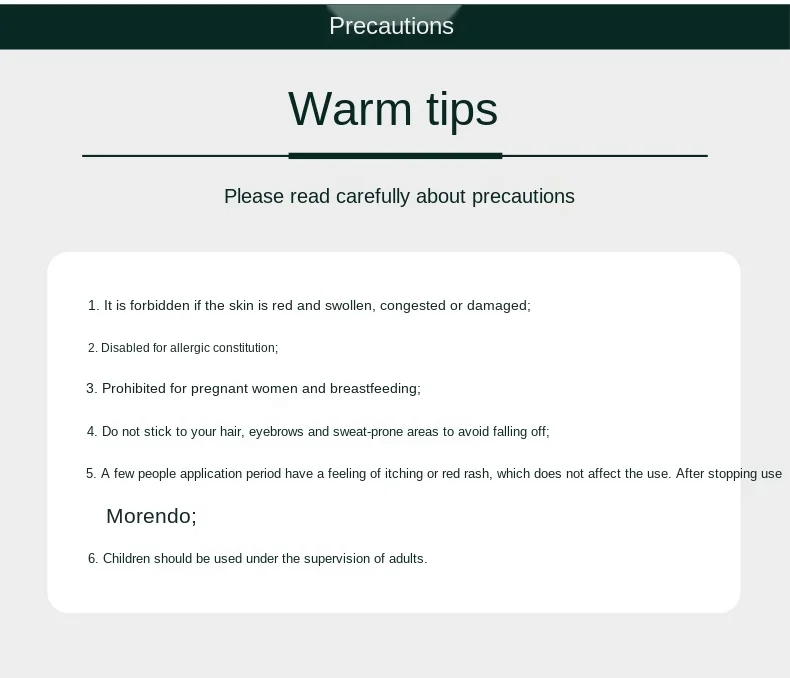 Precautions

Warm tips

Please read carefully about precautions

1. It is forbidden if the skin is red and swollen, congested or damaged;

2. Disabled for allergic constitution;

3. Prohibited for pregnant women and breastfeeding;

4. Do not stick to your hair, eyebrows and sweat-prone areas to avoid falling off;

5. A few people application period have a feeling of itching or red rash, which does not affect the use. After stopping use Morendo;

6. Children should be used under the supervision of adults.